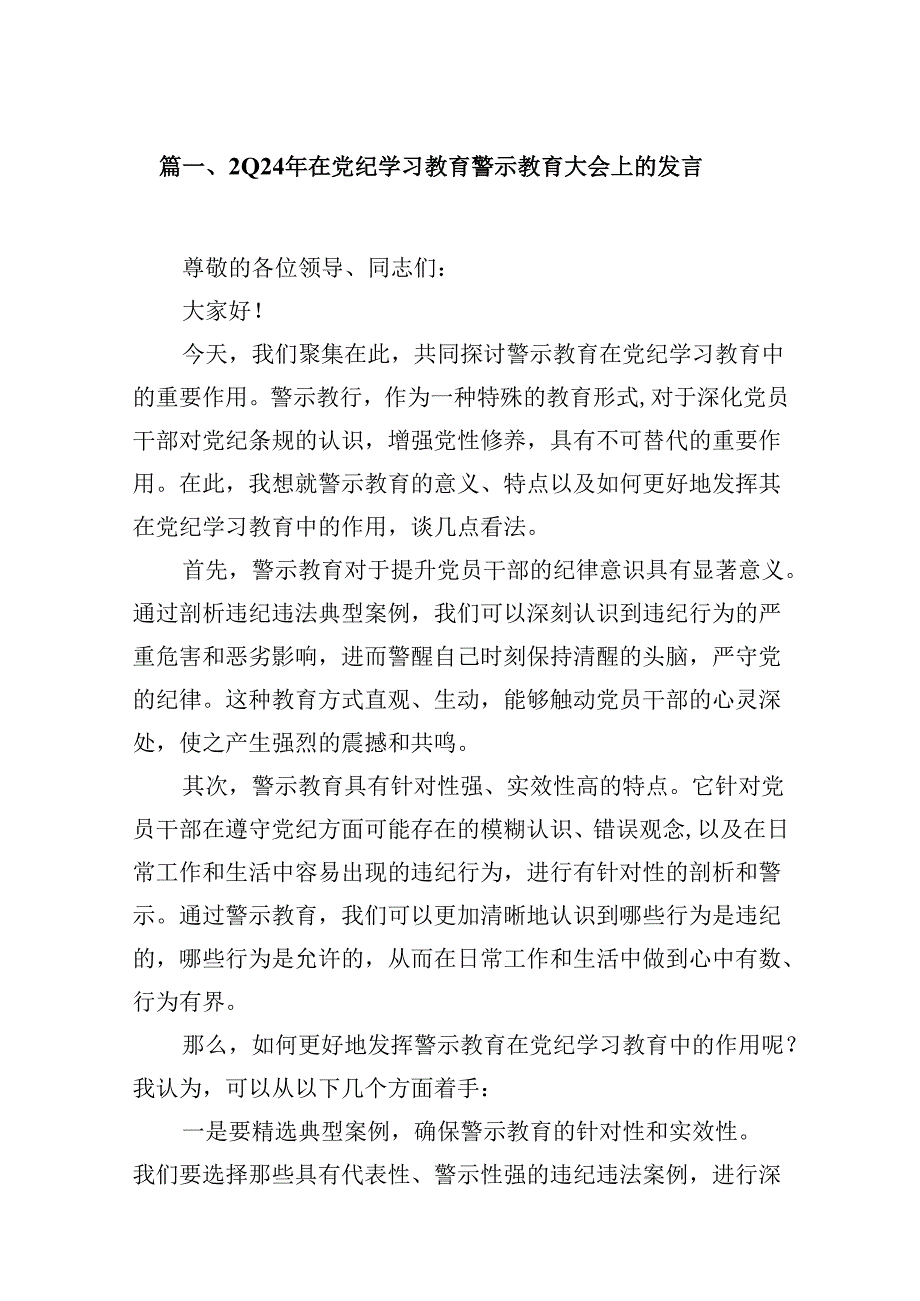 篇一、2Q24年在党纪学习教育警示教育大会上的发言

尊敬的各位领导、同志们：

大家好！

今天，我们聚集在此，共同探讨警示教育在党纪学习教育中的重要作用。警示教行，作为一种特殊的教育形式，对于深化党员干部对党纪条规的认识，增强党性修养，具有不可替代的重要作用。在此，我想就警示教育的意义、特点以及如何更好地发挥其在党纪学习教育中的作用，谈几点看法。

首先，警示教育对于提升党员干部的纪律意识具有显著意义。通过剖析违纪违法典型案例，我们可以深刻认识到违纪行为的严重危害和恶劣影响，进而警醒自己时刻保持清醒的头脑，严守党的纪律。这种教育方式直观、生动，能够触动党员干部的心灵深处，使之产生强烈的震撼和共鸣。

其次，警示教育具有针对性强、实效性高的特点。它针对党员干部在遵守党纪方面可能存在的模糊认识、错误观念，以及在日常工作和生活中容易出现的违纪行为，进行有针对性的剖析和警示。通过警示教育，我们可以更加清晰地认识到哪些行为是违纪的，哪些行为是允许的，从而在日常工作和生活中做到心中有数、行为有界。

那么，如何更好地发挥警示教育在党纪学习教育中的作用呢？我认为，可以从以下几个方面着手：

一是要精选典型案例，确保警示教育的针对性和实效性。我们要选择那些具有代表性、警示性强的违纪违法案例，进行深